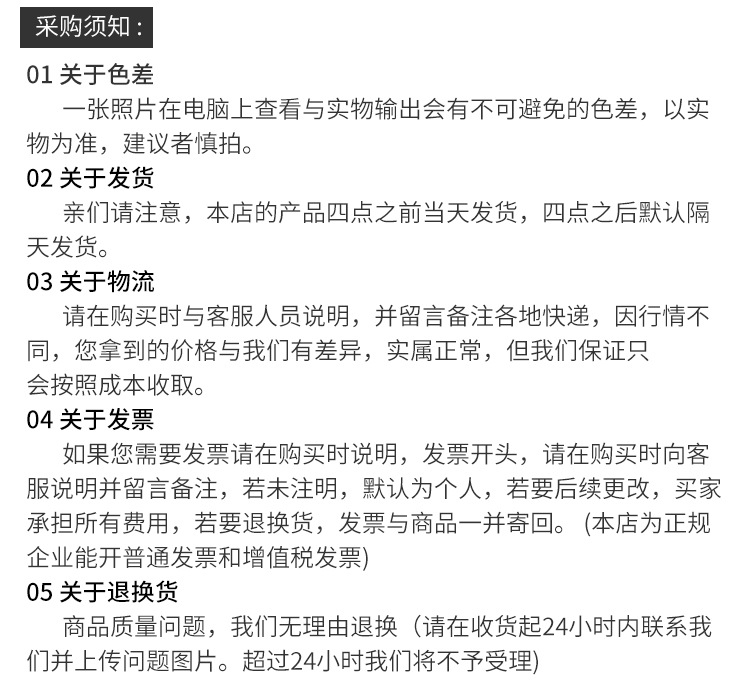 采购须知：

01 关于色差

一张照片在电脑上查看与实物输出会有不可避免的色差，以实物为准，建议者慎拍。

02 关于发货

亲们请注意，本店的产品四点之前当天发货，四点之后默认隔天发货。

03 关于物流

请在购买时与客服人员说明，并留言备注各地快递，因行情不同，您拿到的价格与我们有差异，实属正常，但我们保证只会按照成本收取。

04 关于发票

如果您需要发票请在购买时说明，发票开头，请在购买时向客服说明并留言备注，若未注明，默认为个人，若要后续更改，买家承担所有费用，若要退换货，发票与商品一并寄回。(本店为正规企业能开普通发票和增值税发票)

05 关于退换货

商品质量问题，我们无理由退换（请在收货起24小时内联系我们并上传问题图片。超过24小时我们将不予受理)